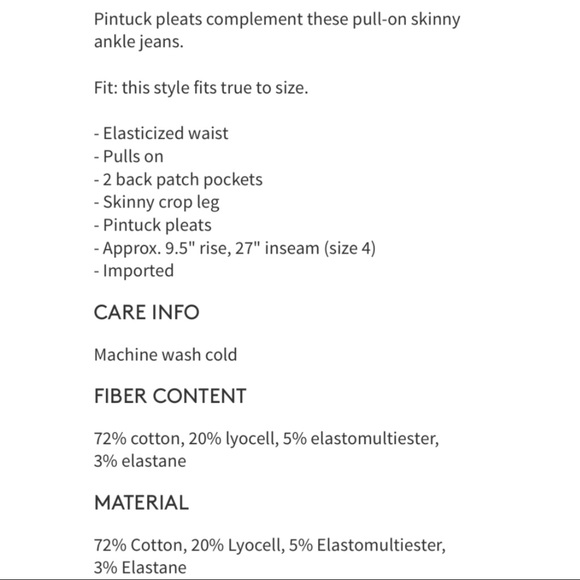 Pintuck pleats complement these pull-on skinny ankle jeans.

Fit: this style fits true to size.

- Elasticized waist
- Pulls on
- 2 back patch pockets
- Skinny crop leg
- Pintuck pleats
- Approx. 9.5" rise, 27" inseam (size 4)
- Imported

CARE INFO

Machine wash cold

FIBER CONTENT

72% cotton, 20% lyocell, 5% elastomultiester, 3% elastane

MATERIAL

72% Cotton, 20% Lyocell, 5% Elastomultiester, 3% Elastane